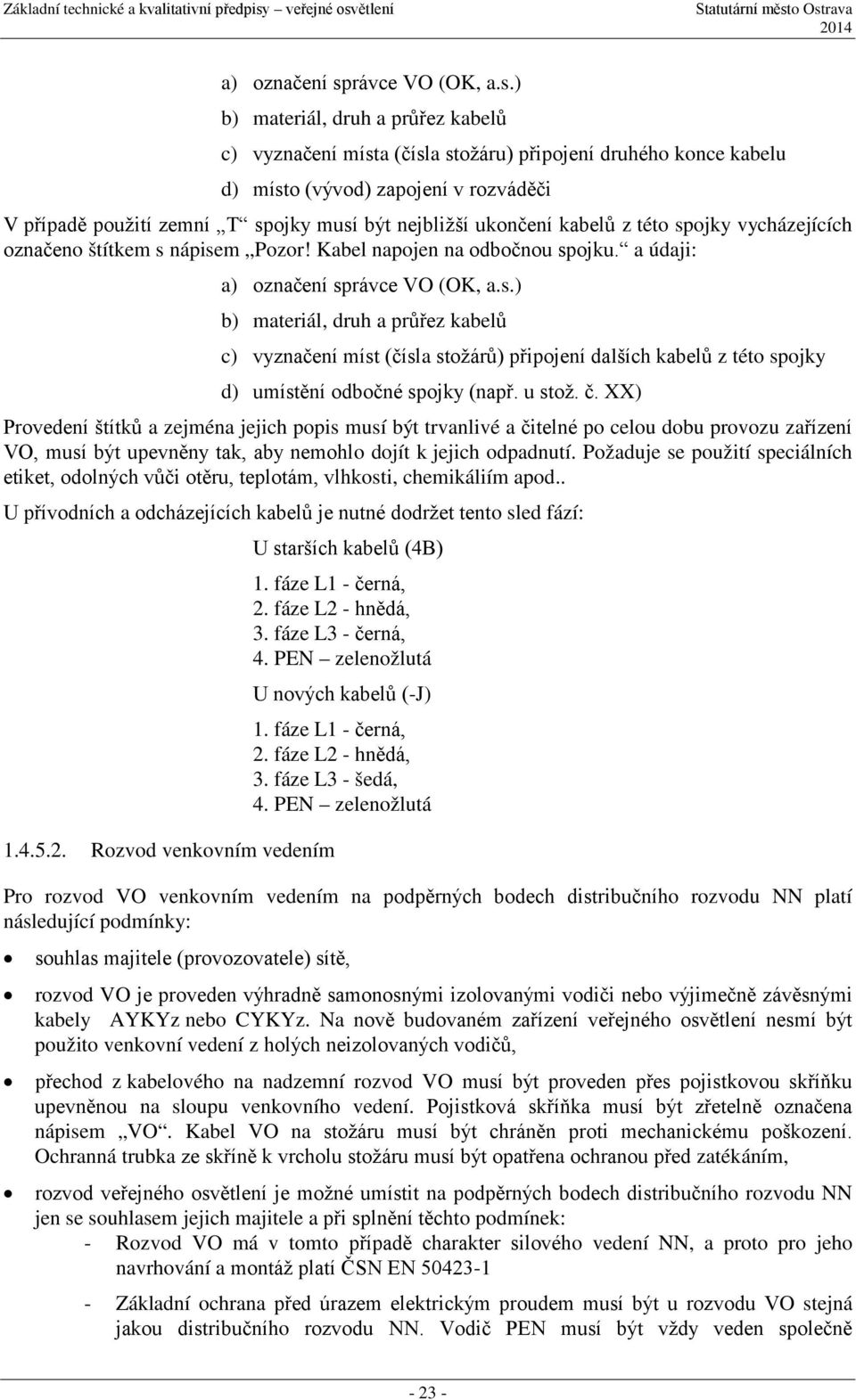 Základní technické a kvalitativní předpisy – veřejné osvětlení

Statutární město Ostrava 2014

a) označení správce VO (OK, a.s.)

b) materiál, druh a průřez kabelů

c) vyznačení místa (čísla stožáru) připojení druhého konce kabelu

d) místo (vývod) zapojení v rozváděči

V případě použití zemní „T“ spojky musí být nejbližší ukončení kabelů z této spojky vycházejících označeno štítkem s nápisem „Pozor! Kabel napojen na odbočnou spojku.“ a údaji:

a) označení správce VO (OK, a.s.)

b) materiál, druh a průřez kabelů

c) vyznačení míst (čísla stožárů) připojení dalších kabelů z této spojky

d) umístění odbočné spojky (např. u stož. č. XX)

Provedení štítků a zejména jejich popis musí být trvanlivé a čitelné po celou dobu provozu zařízení VO, musí být upevněny tak, aby nemohlo dojít k jejich odpadnutí. Požaduje se použití speciálních etiket, odolných vůči otěru, teplotám, vlhkosti, chemikáliím apod..

U přívodních a odcházejících kabelů je nutné dodržet tento sled fází:

U starších kabelů (4B)

1. fáze L1 - černá,
2. fáze L2 - hnědá,
3. fáze L3 - černá,
4. PEN – zelenožlutá

U nových kabelů (-J)

1. fáze L1 - černá,
2. fáze L2 - hnědá,
3. fáze L3 - šedá,
4. PEN – zelenožlutá

1.4.5.2. Rozvod venkovním vedením

Pro rozvod VO venkovním vedením na podpěrných bodech distribučního rozvodu NN platí následující podmínky:

• souhlas majitele (provozovatele) sítě,

• rozvod VO je proveden výhradně samonosnými izolovanými vodiči nebo výjimečně závěsnými kabely AYKYz nebo CYKYz. Na nově budovaném zařízení veřejného osvětlení nesmí být použito venkovní vedení z holých neizolovaných vodičů,

• přechod z kabelového na nadzemní rozvod VO musí být proveden přes pojistkovou skříňku upevněnou na sloupu venkovního vedení. Pojistková skříňka musí být zřetelně označena nápisem „VO“. Kabel VO na stožáru musí být chráněn proti mechanickému poškození. Ochranná trubka ze skříně k vrcholu stožáru musí být opatřena ochranou před zatékáním,

• rozvod veřejného osvětlení je možné umístit na podpěrných bodech distribučního rozvodu NN jen se souhlasem jejich majitele a při splnění těchto podmínek:
- Rozvod VO má v tomto případě charakter silového vedení NN, a proto pro jeho navrhování a montáž platí ČSN EN 50423-1
- Základní ochrana před úrazem elektrickým proudem musí být u rozvodu VO stejná jakou distribučního rozvodu NN. Vodič PEN musí být vždy veden společně

- 23 -